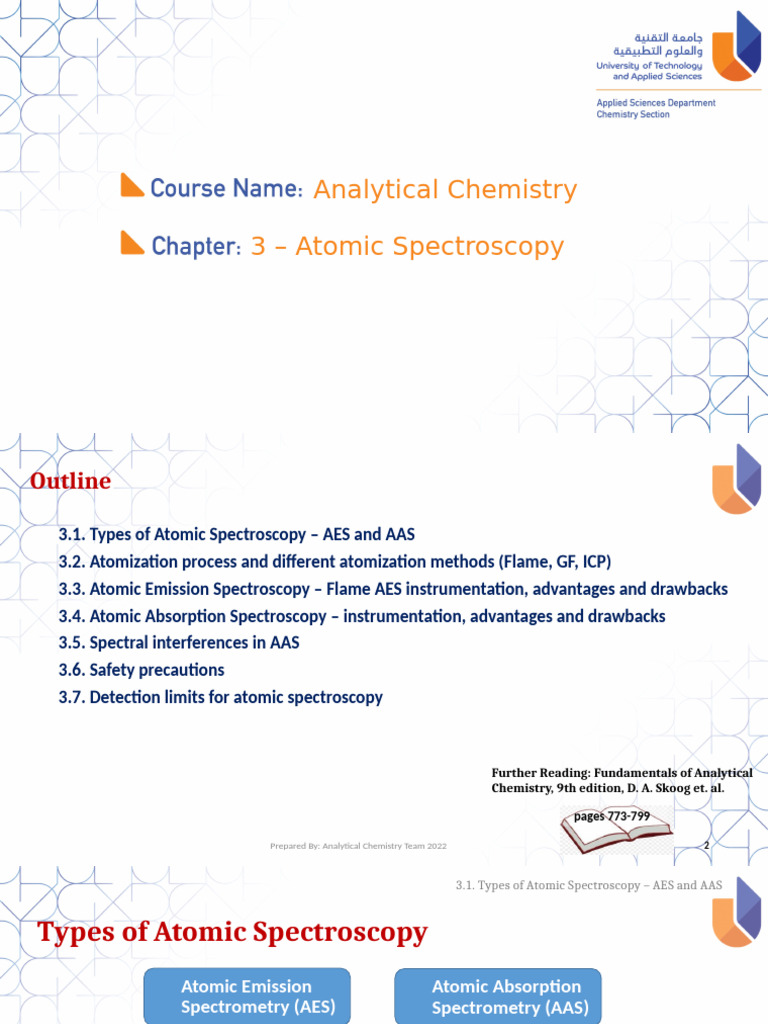 جامعة التقنية والعلوم التطبيقية
University of Technology and Applied Sciences

Applied Sciences Department
Chemistry Section

Course Name: Analytical Chemistry

Chapter: 3 – Atomic Spectroscopy

Outline

3.1. Types of Atomic Spectroscopy – AES and AAS
3.2. Atomization process and different atomization methods (Flame, GF, ICP)
3.3. Atomic Emission Spectroscopy – Flame AES instrumentation, advantages and drawbacks
3.4. Atomic Absorption Spectroscopy – instrumentation, advantages and drawbacks
3.5. Spectral interferences in AAS
3.6. Safety precautions
3.7. Detection limits for atomic spectroscopy

Further Reading: Fundamentals of Analytical Chemistry, 9th edition, D. A. Skoog et. al.

pages 773-799

Prepared By: Analytical Chemistry Team 2022

2

3.1. Types of Atomic Spectroscopy – AES and AAS

Types of Atomic Spectroscopy

Atomic Emission Spectrometry (AES)

Atomic Absorption Spectrometry (AAS)